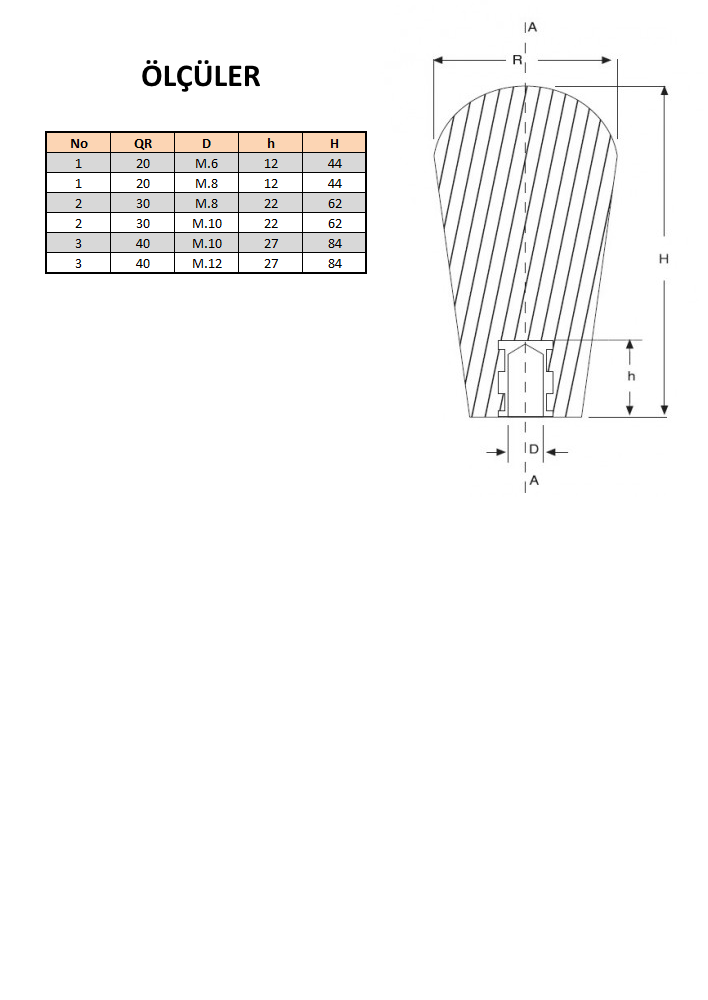 ÖLÇÜLER

| No | QR | D | h | H |
|---|---|---|---|---|
| 1 | 20 | M.6 | 12 | 44 |
| 1 | 20 | M.8 | 12 | 44 |
| 2 | 30 | M.8 | 22 | 62 |
| 2 | 30 | M.10 | 22 | 62 |
| 3 | 40 | M.10 | 27 | 84 |
| 3 | 40 | M.12 | 27 | 84 |

A
R
H
h
D
A